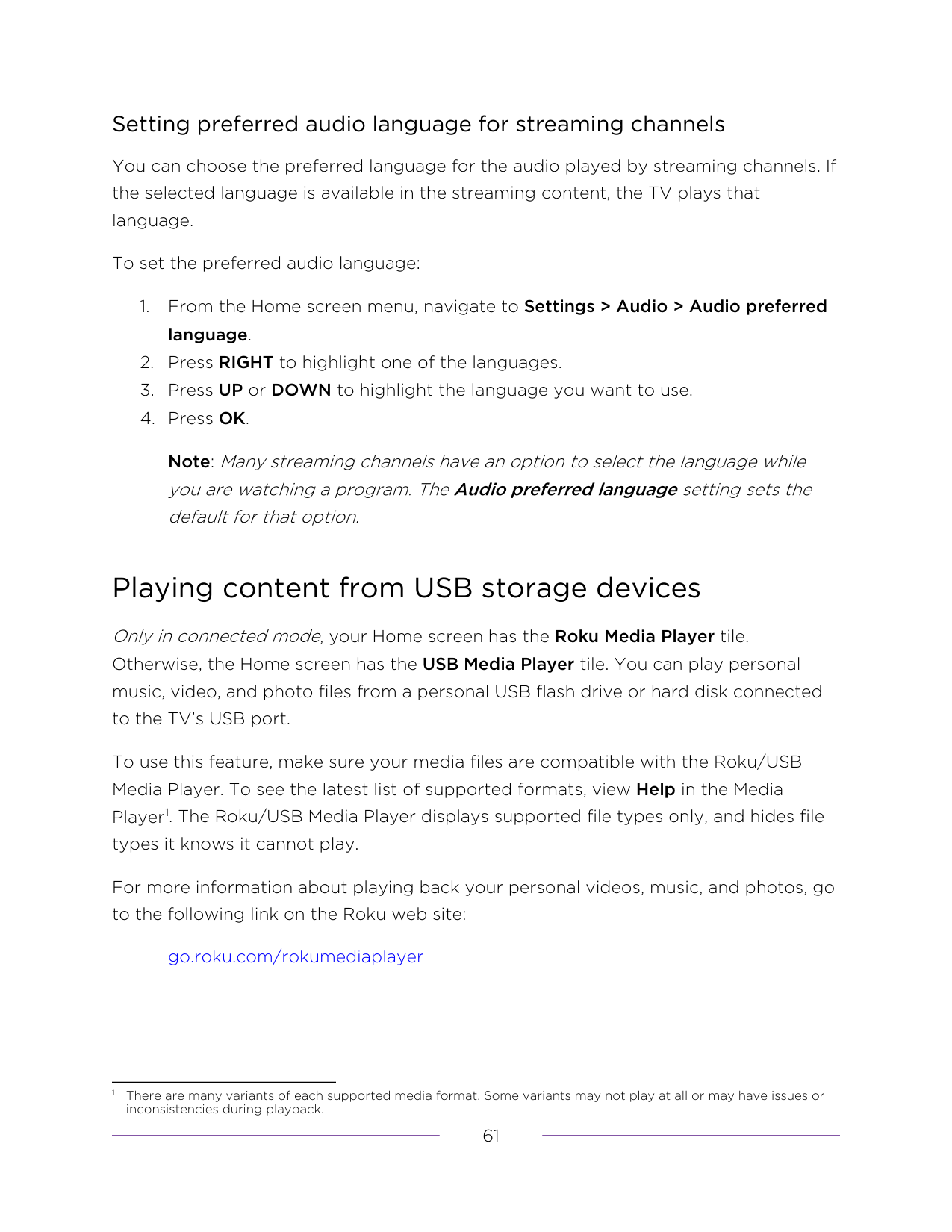 Setting preferred audio language for streaming channels

You can choose the preferred language for the audio played by streaming channels. If the selected language is available in the streaming content, the TV plays that language.

To set the preferred audio language:

1. From the Home screen menu, navigate to Settings > Audio > Audio preferred language.
2. Press RIGHT to highlight one of the languages.
3. Press UP or DOWN to highlight the language you want to use.
4. Press OK.

Note: Many streaming channels have an option to select the language while you are watching a program. The Audio preferred language setting sets the default for that option.

Playing content from USB storage devices

Only in connected mode, your Home screen has the Roku Media Player tile. Otherwise, the Home screen has the USB Media Player tile. You can play personal music, video, and photo files from a personal USB flash drive or hard disk connected to the TV's USB port.

To use this feature, make sure your media files are compatible with the Roku/USB Media Player. To see the latest list of supported formats, view Help in the Media Player$^1$. The Roku/USB Media Player displays supported file types only, and hides file types it knows it cannot play.

For more information about playing back your personal videos, music, and photos, go to the following link on the Roku web site:

go.roku.com/rokumediaplayer

$^1$ There are many variants of each supported media format. Some variants may not play at all or may have issues or inconsistencies during playback.

61